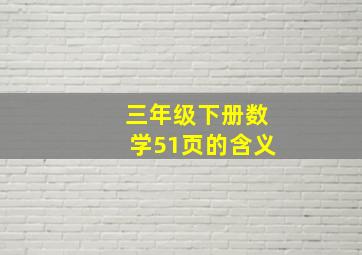 三年级下册数学51页的含义